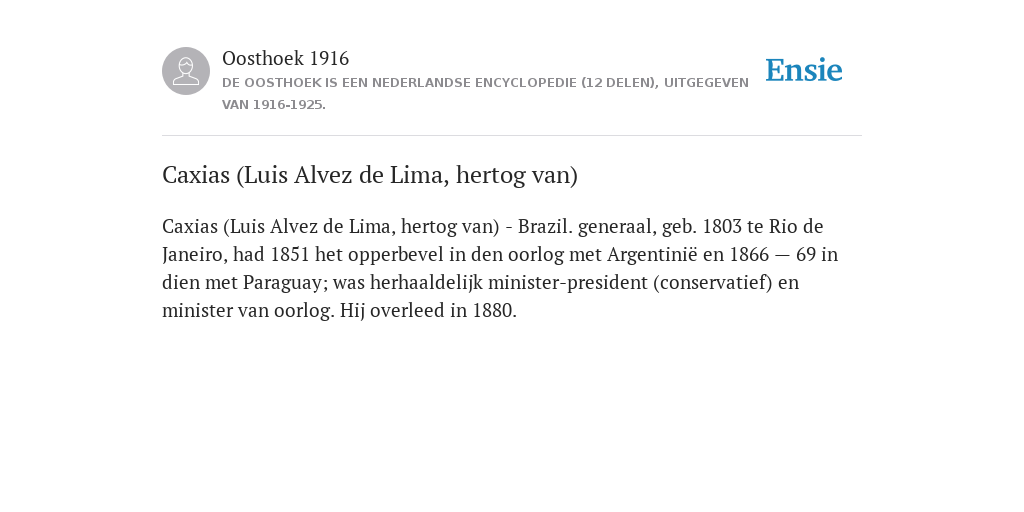 Oosthoek 1916

DE OOSTHOEK IS EEN NEDERLANDSE ENCYCLOPEDIE (12 DELEN), UITGEGEVEN VAN 1916-1925.

Ensie

Caxias (Luis Alvez de Lima, hertog van)

Caxias (Luis Alvez de Lima, hertog van) - Brazil. generaal, geb. 1803 te Rio de Janeiro, had 1851 het opperbevel in den oorlog met Argentinië en 1866 — 69 in dien met Paraguay; was herhaaldelijk minister-president (conservatief) en minister van oorlog. Hij overleed in 1880.